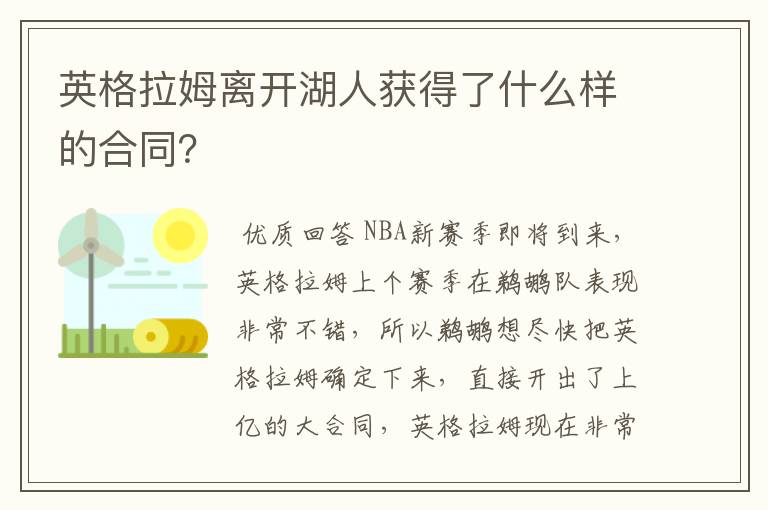 英格拉姆离开湖人获得了什么样的合同？

优质回答 NBA新赛季即将到来，英格拉姆上个赛季在鹈鹕队表现非常不错，所以鹈鹕想尽快把英格拉姆确定下来，直接开出了上亿的大合同，英格拉姆现在非常